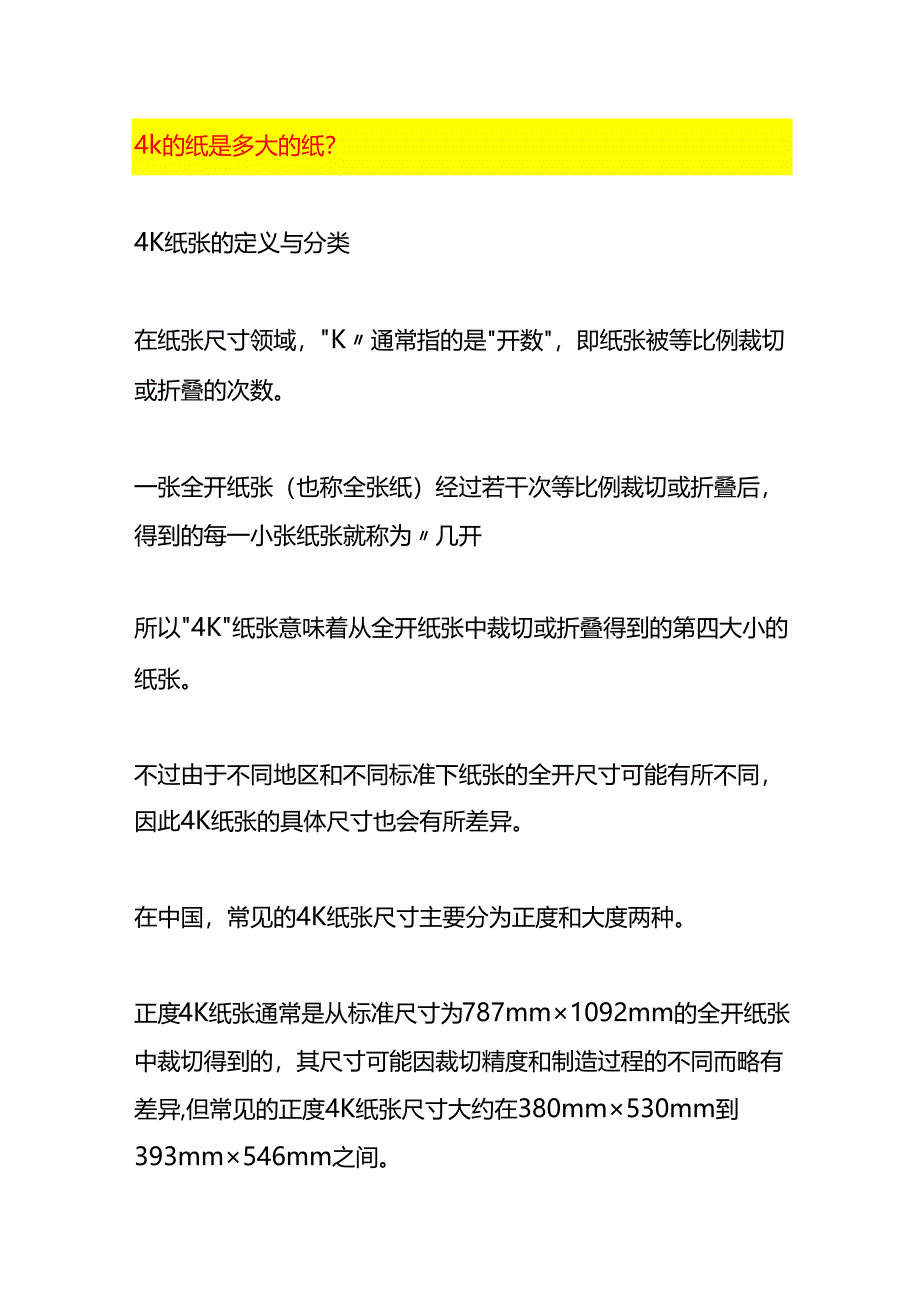 4k的纸是多大的纸?

4K纸张的定义与分类

在纸张尺寸领域，"K〃通常指的是"开数"，即纸张被等比例裁切或折叠的次数。

一张全开纸张（也称全张纸）经过若干次等比例裁切或折叠后，得到的每一小张纸张就称为〃几开

所以"4K"纸张意味着从全开纸张中裁切或折叠得到的第四大小的纸张。

不过由于不同地区和不同标准下纸张的全开尺寸可能有所不同，因此4K纸张的具体尺寸也会有所差异。

在中国，常见的4K纸张尺寸主要分为正度和大度两种。

正度4K纸张通常是从标准尺寸为787mm×1092mm的全开纸张中裁切得到的，其尺寸可能因裁切精度和制造过程的不同而略有差异,但常见的正度4K纸张尺寸大约在380mm×530mm到393mm×546mm之间。